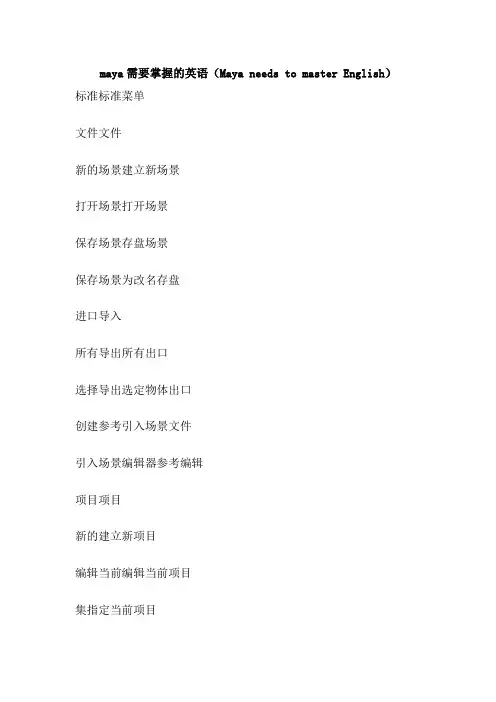 maya需要掌握的英语（Maya needs to master English）

标准标准菜单

文件文件

新的场景建立新场景

打开场景打开场景

保存场景存盘场景

保存场景为改名存盘

进口导入

所有导出所有出口

选择导出选定物体出口

创建参考引入场景文件

引入场景编辑器参考编辑

项目项目

新的建立新项目

编辑当前编辑当前项目

集指定当前项目